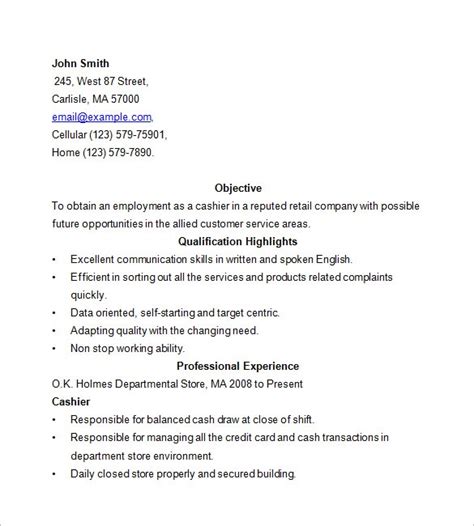 John Smith
245, West 87 Street,
Carlisle, MA 57000
email@example.com,
Cellular (123) 579-75901,
Home (123) 579-7890.

Objective

To obtain an employment as a cashier in a reputed retail company with possible future opportunities in the allied customer service areas.

Qualification Highlights

• Excellent communication skills in written and spoken English.
• Efficient in sorting out all the services and products related complaints quickly.
• Data oriented, self-starting and target centric.
• Adapting quality with the changing need.
• Non stop working ability.

Professional Experience

O.K. Holmes Departmental Store, MA 2008 to Present

Cashier

• Responsible for balanced cash draw at close of shift.
• Responsible for managing all the credit card and cash transactions in department store environment.
• Daily closed store properly and secured building.